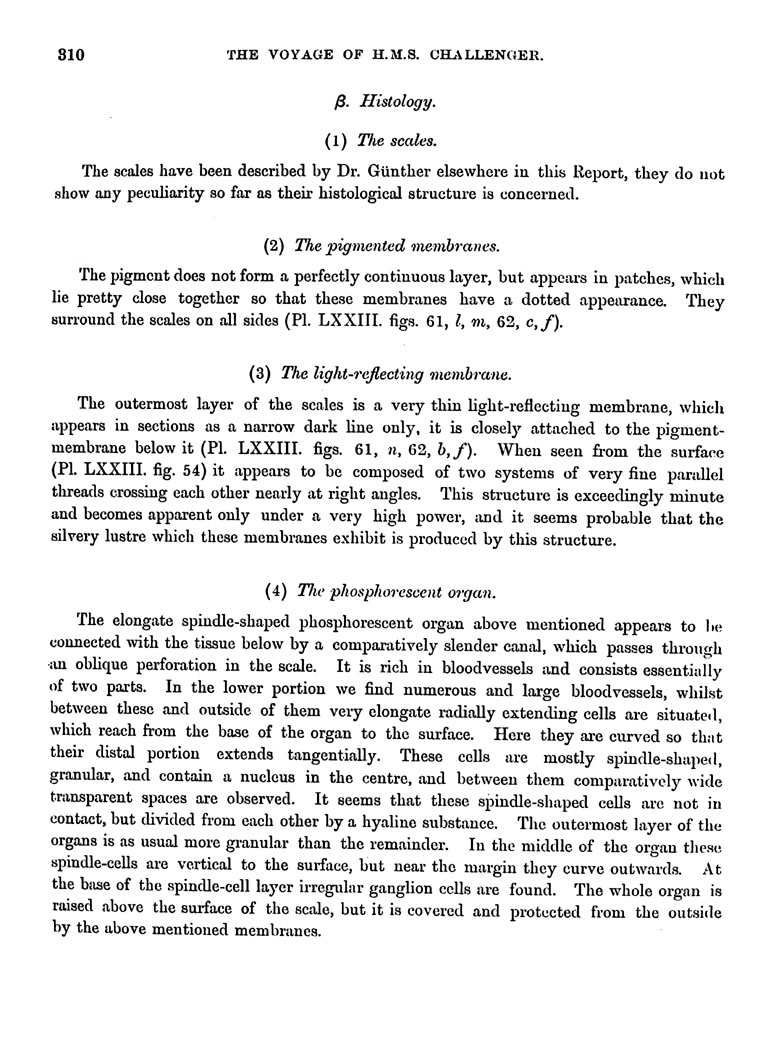 310 THE VOYAGE OF H.M.S. CHALLENGER.

β. Histology.

(1) The scales.

The scales have been described by Dr. Günther elsewhere in this Report, they do not show any peculiarity so far as their histological structure is concerned.

(2) The pigmented membranes.

The pigment does not form a perfectly continuous layer, but appears in patches, which lie pretty close together so that these membranes have a dotted appearance. They surround the scales on all sides (Pl. LXXIII. figs. 61, l, m, 62, c, f).

(3) The light-reflecting membrane.

The outermost layer of the scales is a very thin light-reflecting membrane, which appears in sections as a narrow dark line only, it is closely attached to the pigment-membrane below it (Pl. LXXIII. figs. 61, n, 62, b, f). When seen from the surface (Pl. LXXIII. fig. 54) it appears to be composed of two systems of very fine parallel threads crossing each other nearly at right angles. This structure is exceedingly minute and becomes apparent only under a very high power, and it seems probable that the silvery lustre which these membranes exhibit is produced by this structure.

(4) The phosphorescent organ.

The elongate spindle-shaped phosphorescent organ above mentioned appears to be connected with the tissue below by a comparatively slender canal, which passes through an oblique perforation in the scale. It is rich in bloodvessels and consists essentially of two parts. In the lower portion we find numerous and large bloodvessels, whilst between these and outside of them very elongate radially extending cells are situated, which reach from the base of the organ to the surface. Here they are curved so that their distal portion extends tangentially. These cells are mostly spindle-shaped, granular, and contain a nucleus in the centre, and between them comparatively wide transparent spaces are observed. It seems that these spindle-shaped cells are not in contact, but divided from each other by a hyaline substance. The outermost layer of the organs is as usual more granular than the remainder. In the middle of the organ these spindle-cells are vertical to the surface, but near the margin they curve outwards. At the base of the spindle-cell layer irregular ganglion cells are found. The whole organ is raised above the surface of the scale, but it is covered and protected from the outside by the above mentioned membranes.